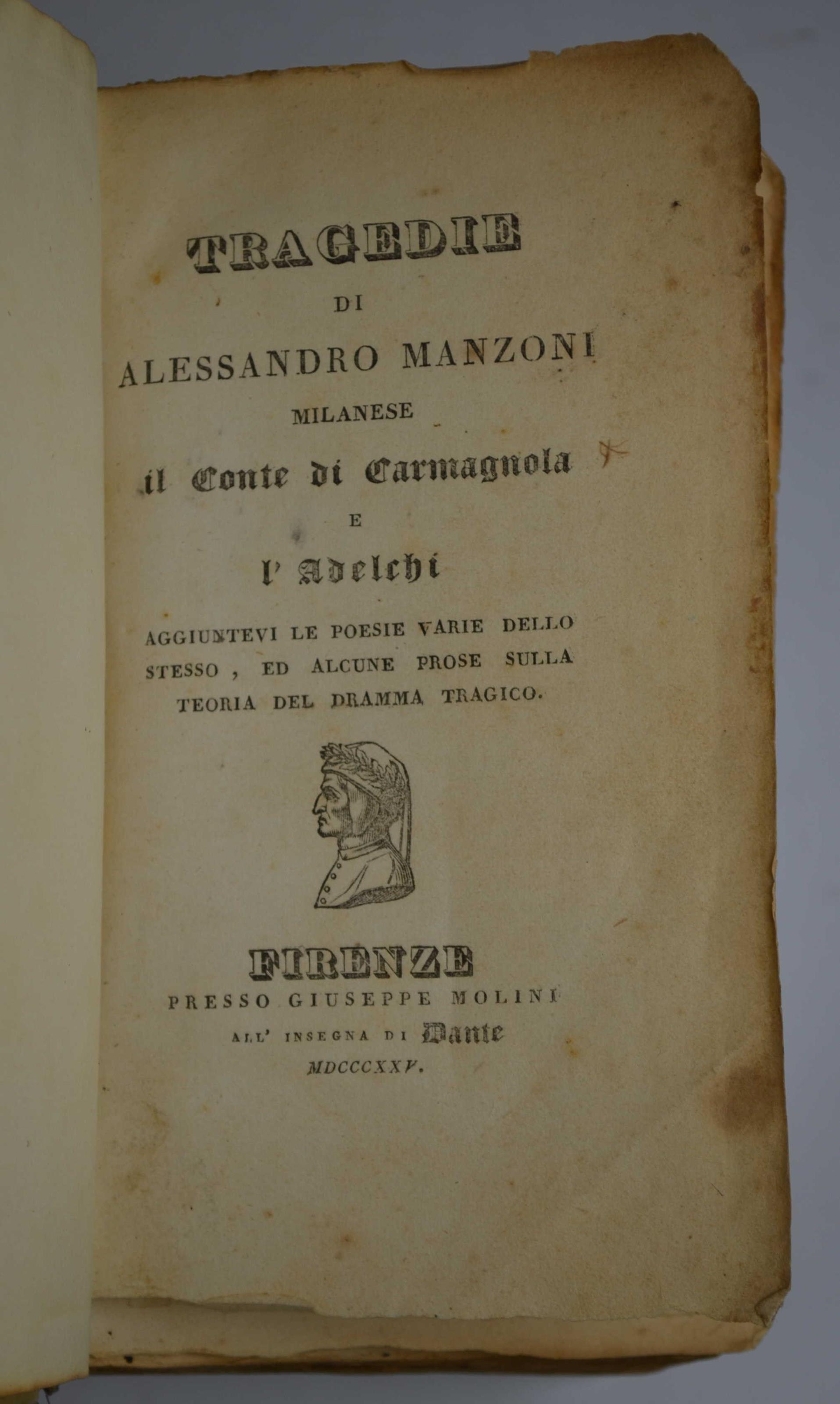 TRAGEDIE

DI

ALESSANDRO MANZONI

MILANESE

il Conte di Carmagnola

E

l' Adelchi

AGGIUNTEVI LE POESIE VARIE DELLO STESSO, ED ALCUNE PROSE SULLA TEORIA DEL DRAMMA TRAGICO.

FIRENZE

PRESSO GIUSEPPE MOLINI

ALL' INSEGNA DI Dante

MDCCCXXV.